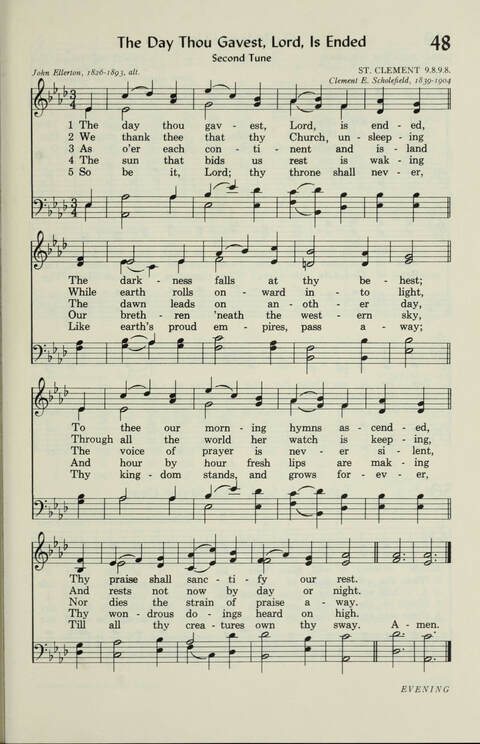 The Day Thou Gavest, Lord, Is Ended

48

Second Tune

John Ellerton, 1826-1893, alt.

ST. CLEMENT 9.8.9.8.
Clement E. Scholefield, 1839-1904

1 The day thou gav - est, Lord, is end - ed,
2 We thank thee that thy Church, un - sleep - ing
3 As o'er each con - ti - nent and is - land
4 The sun that bids us rest is wak - ing
5 So be it, Lord; thy throne shall nev - er,

The dark - ness falls at thy be - hest;
While earth rolls on - ward in - to light,
The dawn leads on an - oth - er day,
Our breth - ren 'neath the west - ern sky,
Like earth's proud em - pires, pass a - way;

To thee our morn - ing hymns as - cend - ed,
Through all the world her watch is keep - ing,
The voice of prayer is nev - er si - lent,
And hour by hour fresh lips are mak - ing
Thy king - dom stands, and grows for - ev - er,

Thy praise shall sanc - ti - fy our rest.
And rests not now by day or night.
Nor dies the strain of praise a - way.
Thy won - drous do - ings heard on high.
Till all thy crea - tures own thy sway. A - men.

EVENING